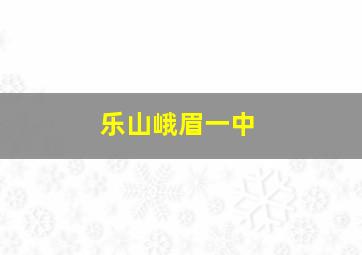 乐山峨眉一中